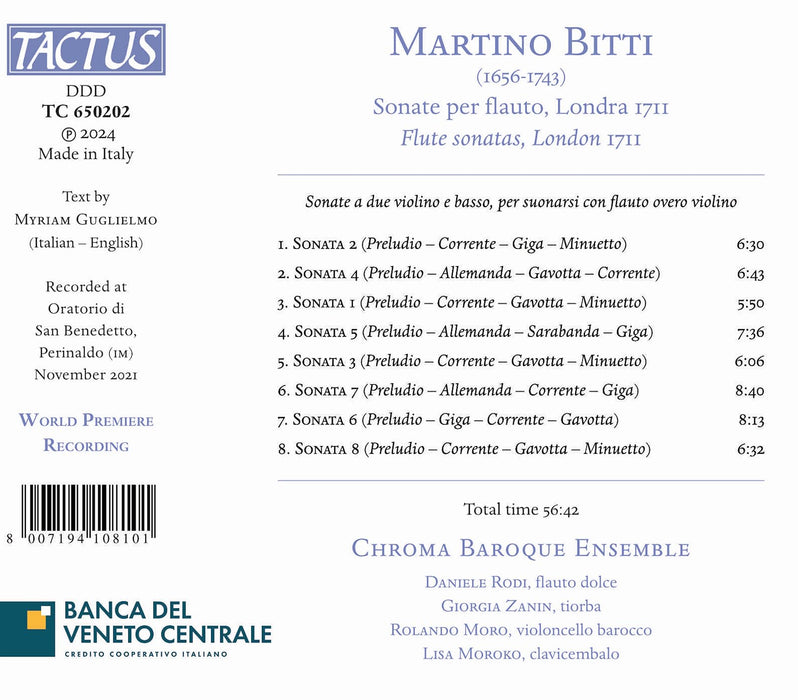 TACTUS

DDD
TC 650202
℗ 2024
Made in Italy

Text by
Myriam Guglielmo
(Italian – English)

Recorded at
Oratorio di
San Benedetto,
Perinaldo (im)
November 2021

World Premiere
Recording

8 007194 108101

BANCA DEL
VENETO CENTRALE
CREDITO COOPERATIVO ITALIANO

Martino Bitti
(1656-1743)
Sonate per flauto, Londra 1711
Flute sonatas, London 1711

Sonate a due violino e basso, per suonarsi con flauto overo violino

1. Sonata 2 (Preludio – Corrente – Giga – Minuetto) 6:30
2. Sonata 4 (Preludio – Allemanda – Gavotta – Corrente) 6:43
3. Sonata 1 (Preludio – Corrente – Gavotta – Minuetto) 5:50
4. Sonata 5 (Preludio – Allemanda – Sarabanda – Giga) 7:36
5. Sonata 3 (Preludio – Corrente – Gavotta – Minuetto) 6:06
6. Sonata 7 (Preludio – Allemanda – Corrente – Giga) 8:40
7. Sonata 6 (Preludio – Giga – Corrente – Gavotta) 8:13
8. Sonata 8 (Preludio – Corrente – Gavotta – Minuetto) 6:32

Total time 56:42

Chroma Baroque Ensemble

Daniele Rodi, flauto dolce
Giorgia Zanin, tiorba
Rolando Moro, violoncello barocco
Lisa Moroko, clavicembalo